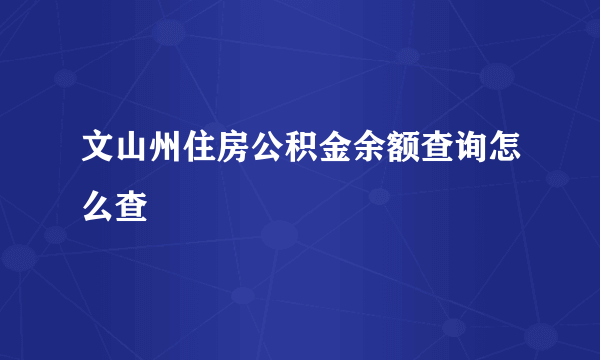 文山州住房公积金余额查询怎么查